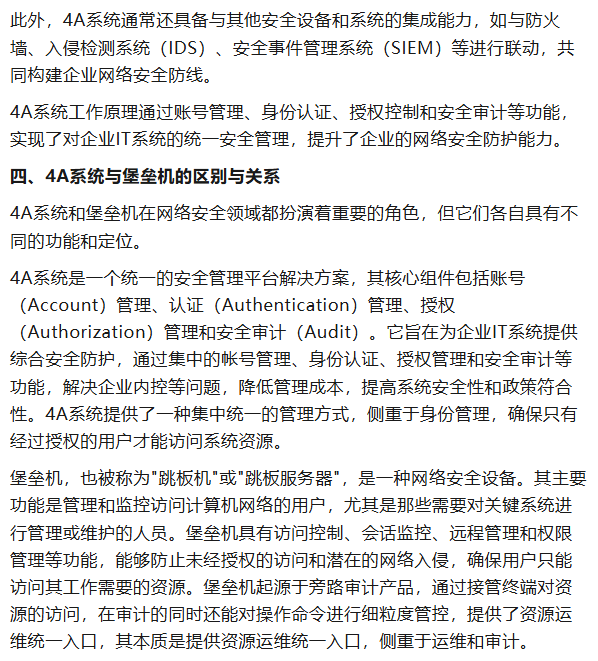 此外，4A系统通常还具备与其他安全设备和系统的集成能力，如与防火墙、入侵检测系统（IDS）、安全事件管理系统（SIEM）等进行联动，共同构建企业网络安全防线。

4A系统工作原理通过账号管理、身份认证、授权控制和安全审计等功能，实现了对企业IT系统的统一安全管理，提升了企业的网络安全防护能力。

四、4A系统与堡垒机的区别与关系

4A系统和堡垒机在网络安全领域都扮演着重要的角色，但它们各自具有不同的功能和定位。

4A系统是一个统一的安全管理平台解决方案，其核心组件包括账号（Account）管理、认证（Authentication）管理、授权（Authorization）管理和安全审计（Audit）。它旨在为企业IT系统提供综合安全防护，通过集中的帐号管理、身份认证、授权管理和安全审计等功能，解决企业内控等问题，降低管理成本，提高系统安全性和政策符合性。4A系统提供了一种集中统一的管理方式，侧重于身份管理，确保只有经过授权的用户才能访问系统资源。

堡垒机，也被称为"跳板机"或"跳板服务器"，是一种网络安全设备。其主要功能是管理和监控访问计算机网络的用户，尤其是那些需要对关键系统进行管理或维护的人员。堡垒机具有访问控制、会话监控、远程管理和权限管理等功能，能够防止未经授权的访问和潜在的网络入侵，确保用户只能访问其工作需要的资源。堡垒机起源于旁路审计产品，通过接管终端对资源的访问，在审计的同时还能对操作命令进行细粒度管控，提供了资源运维统一入口，其本质是提供资源运维统一入口，侧重于运维和审计。